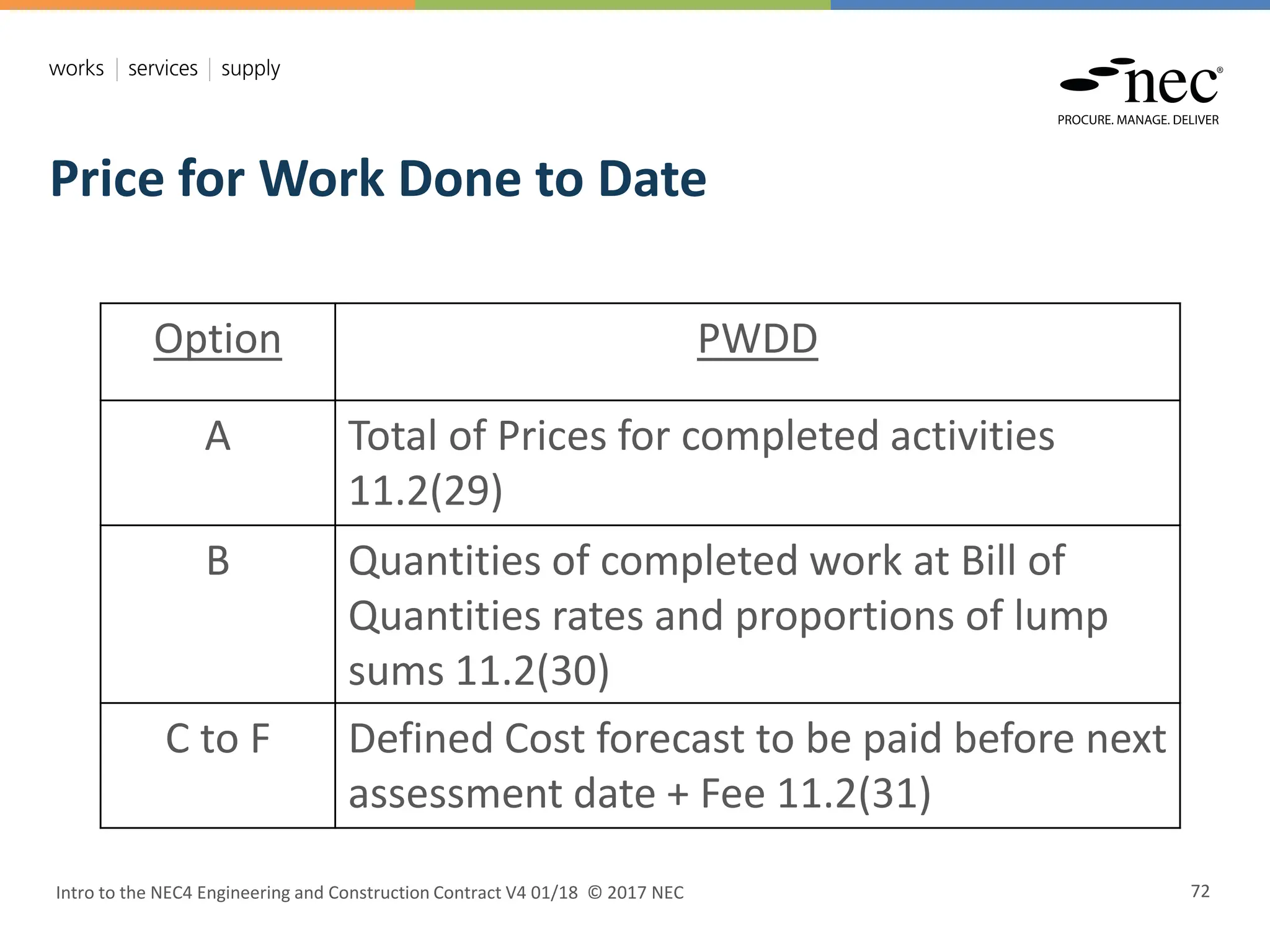 works | services | supply

nec®
PROCURE. MANAGE. DELIVER

Price for Work Done to Date

| Option | PWDD |
|---|---|
| A | Total of Prices for completed activities 11.2(29) |
| B | Quantities of completed work at Bill of Quantities rates and proportions of lump sums 11.2(30) |
| C to F | Defined Cost forecast to be paid before next assessment date + Fee 11.2(31) |

Intro to the NEC4 Engineering and Construction Contract V4 01/18 © 2017 NEC

72